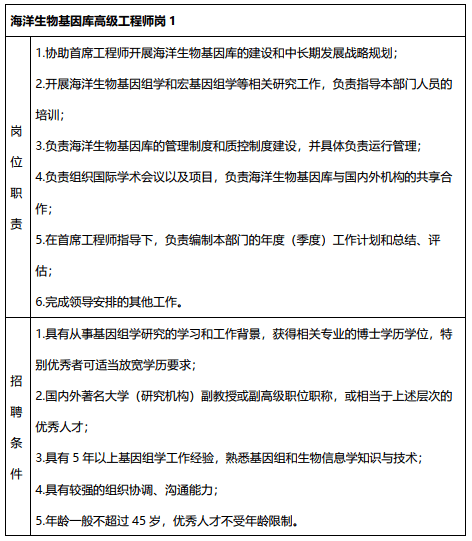 | 海洋生物基因库高级工程师岗 1 | |
|---|---|
| 岗位职责 | 1.协助首席工程师开展海洋生物基因库的建设和中长期发展战略规划；<br>2.开展海洋生物基因组学和宏基因组学等相关研究工作，负责指导本部门人员的培训；<br>3.负责海洋生物基因库的管理制度和质控制度建设，并具体负责运行管理；<br>4.负责组织国际学术会议以及项目，负责海洋生物基因库与国内外机构的共享合作；<br>5.在首席工程师指导下，负责编制本部门的年度（季度）工作计划和总结、评估；<br>6.完成领导安排的其他工作。 |
| 招聘条件 | 1.具有从事基因组学研究的学习和工作背景，获得相关专业的博士学历学位，特别优秀者可适当放宽学历要求；<br>2.国内外著名大学（研究机构）副教授或副高级职位职称，或相当于上述层次的优秀人才；<br>3.具有 5 年以上基因组学工作经验，熟悉基因组和生物信息学知识与技术；<br>4.具有较强的组织协调、沟通能力；<br>5.年龄一般不超过 45 岁，优秀人才不受年龄限制。 |